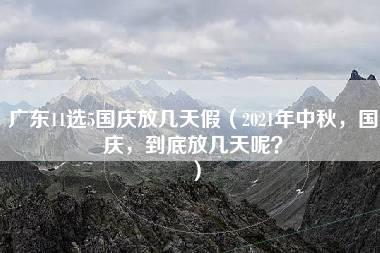 广东11选5国庆放几天假（2021年中秋，国庆，到底放几天呢？）